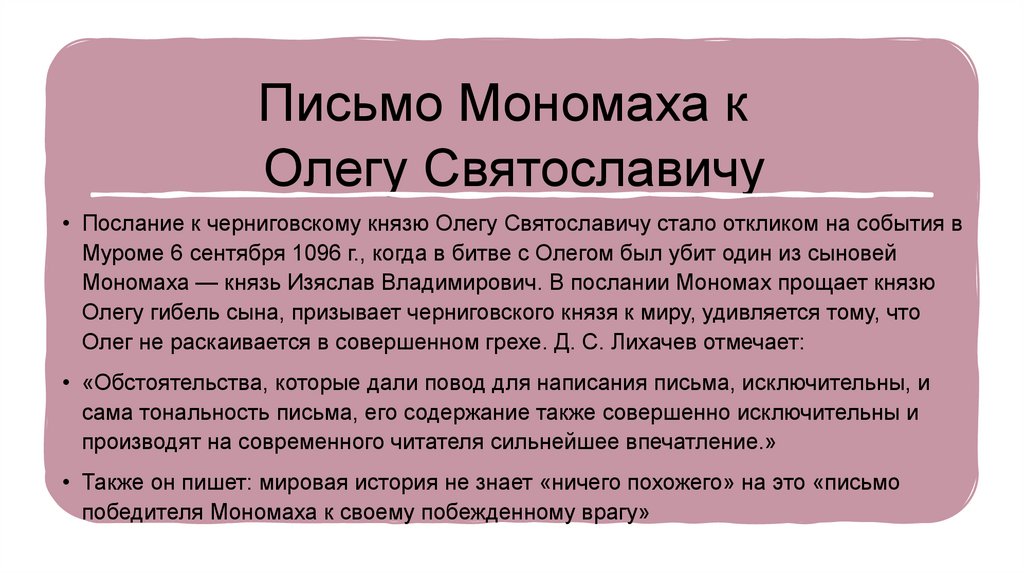 Письмо Мономаха к Олегу Святославичу

• Послание к черниговскому князю Олегу Святославичу стало откликом на события в Муроме 6 сентября 1096 г., когда в битве с Олегом был убит один из сыновей Мономаха — князь Изяслав Владимирович. В послании Мономах прощает князю Олегу гибель сына, призывает черниговского князя к миру, удивляется тому, что Олег не раскаивается в совершенном грехе. Д. С. Лихачев отмечает:

• «Обстоятельства, которые дали повод для написания письма, исключительны, и сама тональность письма, его содержание также совершенно исключительны и производят на современного читателя сильнейшее впечатление.»

• Также он пишет: мировая история не знает «ничего похожего» на это «письмо победителя Мономаха к своему побежденному врагу»